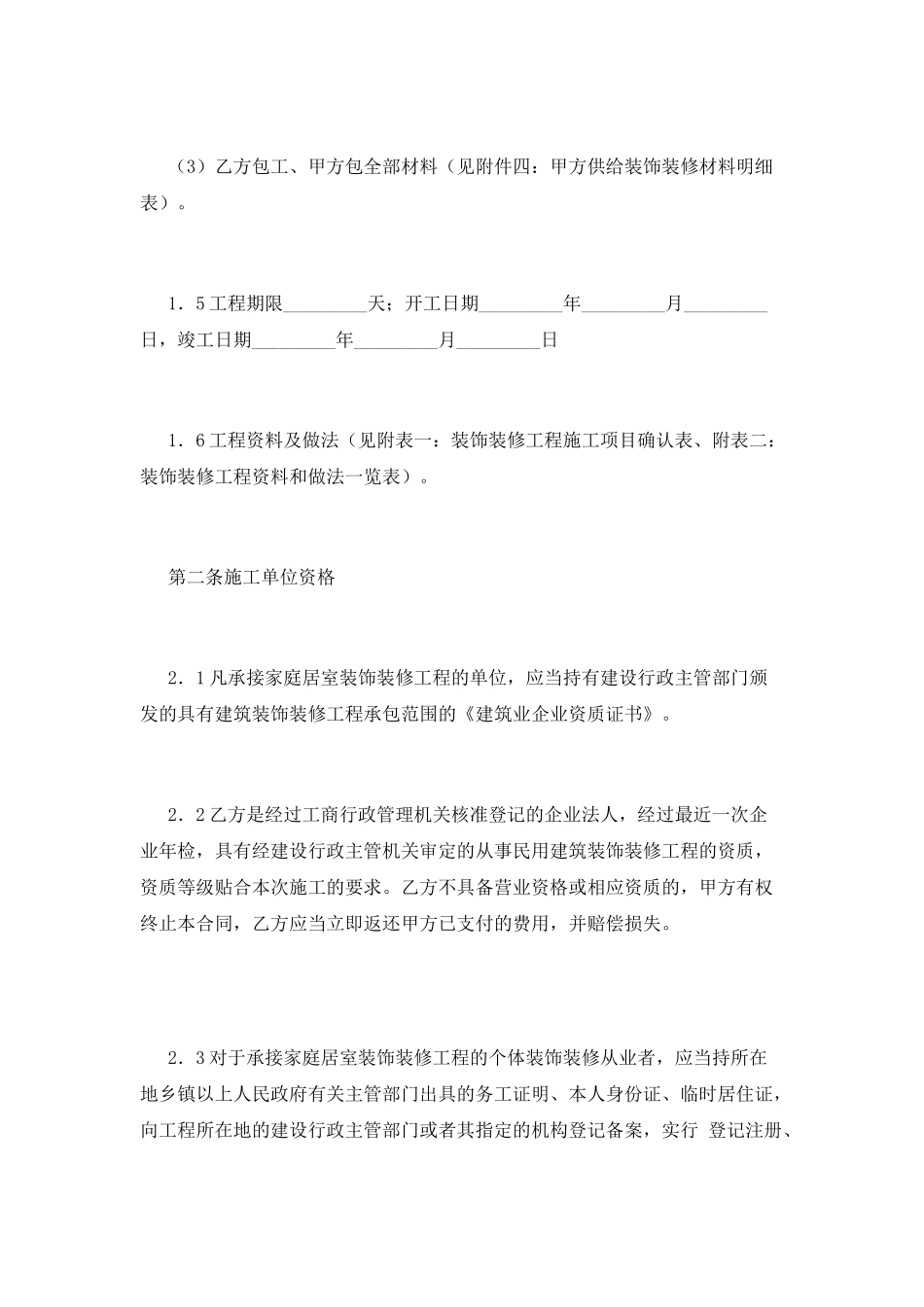 （3）乙方包工、甲方包全部材料（见附件四：甲方供给装饰装修材料明细表）。

1．5工程期限________天；开工日期________年________月________日，竣工日期________年________月________日

1．6工程资料及做法（见附表一：装饰装修工程施工项目确认表、附表二：装饰装修工程资料和做法一览表）。

第二条施工单位资格

2．1凡承接家庭居室装饰装修工程的单位，应当持有建设行政主管部门颁发的具有建筑装饰装修工程承包范围的《建筑业企业资质证书》。

2．2乙方是经过工商行政管理机关核准登记的企业法人，经过最近一次企业年检，具有经建设行政主管机关审定的从事民用建筑装饰装修工程的资质，资质等级贴合本次施工的要求。乙方不具备营业资格或相应资质的，甲方有权终止本合同，乙方应当立即返还甲方已支付的费用，并赔偿损失。

2．3对于承接家庭居室装饰装修工程的个体装饰装修从业者，应当持所在地乡镇以上人民政府有关主管部门出具的务工证明、本人身份证、临时居住证，向工程所在地的建设行政主管部门或者其指定的机构登记备案，实行 登记注册、